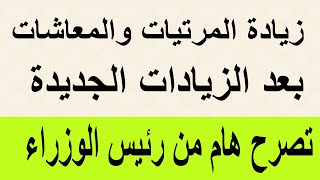 زيادة المرتبات والمعاشات
بعد الزيادات الجديدة

تصرح هام من رئيس الوزراء